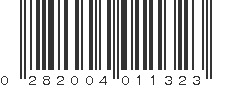 0 282004 011323